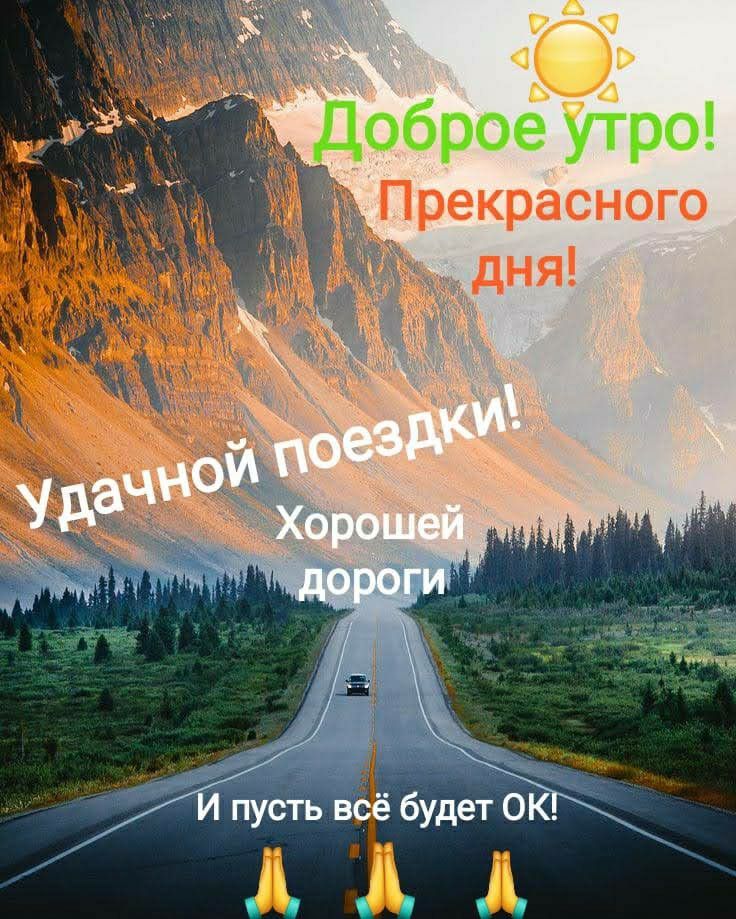 Доброе утро!
Прекрасного дня!

Удачной поездки!

Хорошей дороги

И пусть всё будет ОК!